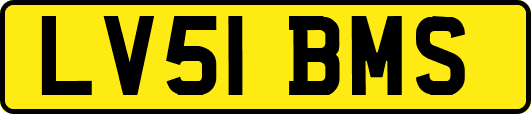 LV51 BMS